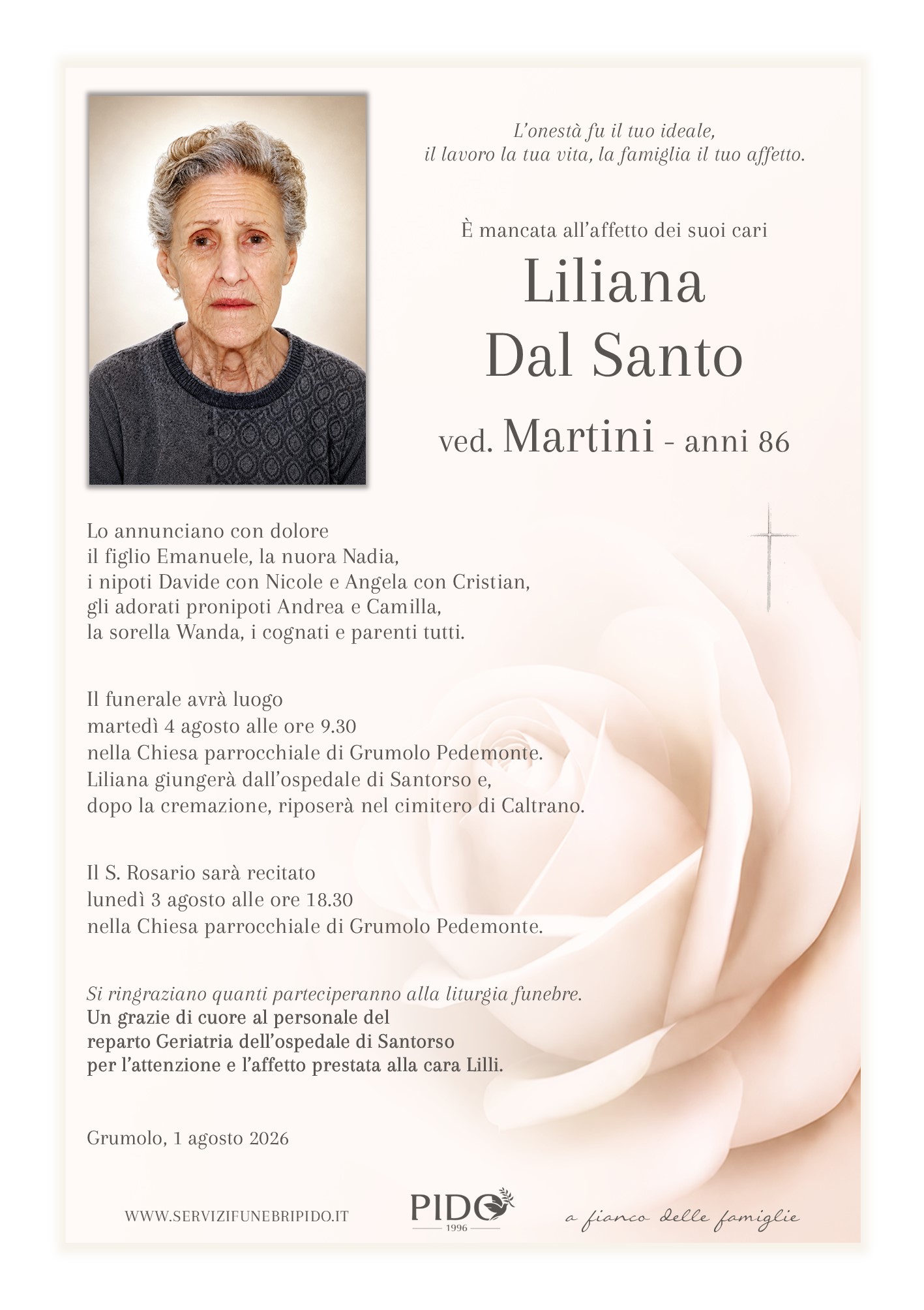 L'onestà fu il tuo ideale,
il lavoro la tua vita, la famiglia il tuo affetto.

È mancata all'affetto dei suoi cari

Liliana
Dal Santo

ved. Martini - anni 86

Lo annunciano con dolore
il figlio Emanuele, la nuora Nadia,
i nipoti Davide con Nicole e Angela con Cristian,
gli adorati pronipoti Andrea e Camilla,
la sorella Wanda, i cognati e parenti tutti.

Il funerale avrà luogo
martedì 4 agosto alle ore 9.30
nella Chiesa parrocchiale di Grumolo Pedemonte.
Liliana giungerà dall'ospedale di Santorso e,
dopo la cremazione, riposerà nel cimitero di Caltrano.

Il S. Rosario sarà recitato
lunedì 3 agosto alle ore 18.30
nella Chiesa parrocchiale di Grumolo Pedemonte.

Si ringraziano quanti parteciperanno alla liturgia funebre.
Un grazie di cuore al personale del
reparto Geriatria dell'ospedale di Santorso
per l'attenzione e l'affetto prestata alla cara Lilli.

Grumolo, 1 agosto 2026

WWW.SERVIZIFUNEBRIPIDO.IT

PIDO
1996

a fianco delle famiglie